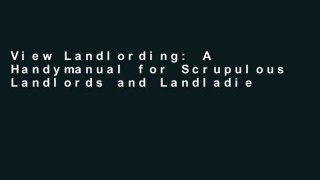 View Landlording: A Handymanual for Scrupulous Landlords and Landladie